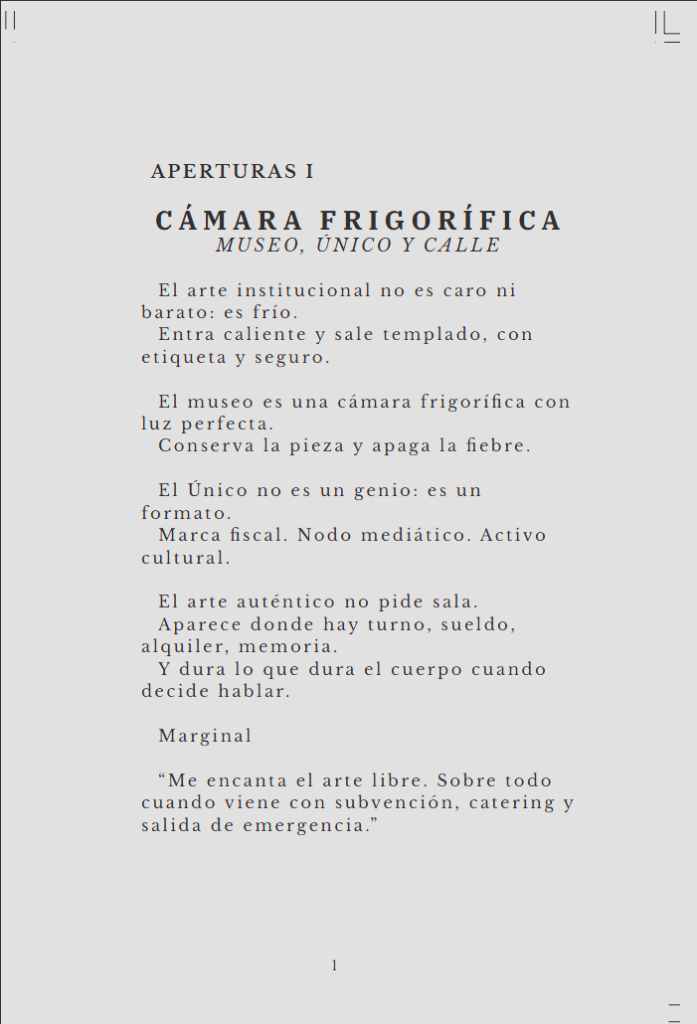 APERTURAS I

CÁMARA FRIGORÍFICA
MUSEO, ÚNICO Y CALLE

El arte institucional no es caro ni barato: es frío.
Entra caliente y sale templado, con etiqueta y seguro.

El museo es una cámara frigorífica con luz perfecta.
Conserva la pieza y apaga la fiebre.

El Único no es un genio: es un formato.
Marca fiscal. Nodo mediático. Activo cultural.

El arte auténtico no pide sala.
Aparece donde hay turno, sueldo, alquiler, memoria.
Y dura lo que dura el cuerpo cuando decide hablar.

Marginal

“Me encanta el arte libre. Sobre todo cuando viene con subvención, catering y salida de emergencia.”

1